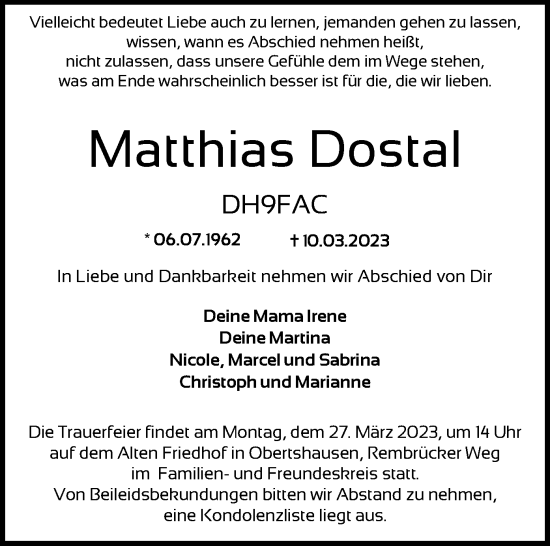 Vielleicht bedeutet Liebe auch zu lernen, jemanden gehen zu lassen,
wissen, wann es Abschied nehmen heißt,
nicht zulassen, dass unsere Gefühle dem im Wege stehen,
was am Ende wahrscheinlich besser ist für die, die wir lieben.

Matthias Dostal

DH9FAC

* 06.07.1962 † 10.03.2023

In Liebe und Dankbarkeit nehmen wir Abschied von Dir

Deine Mama Irene
Deine Martina
Nicole, Marcel und Sabrina
Christoph und Marianne

Die Trauerfeier findet am Montag, dem 27. März 2023, um 14 Uhr
auf dem Alten Friedhof in Obertshausen, Rembrücker Weg
im Familien- und Freundeskreis statt.
Von Beileidsbekundungen bitten wir Abstand zu nehmen,
eine Kondolenzliste liegt aus.